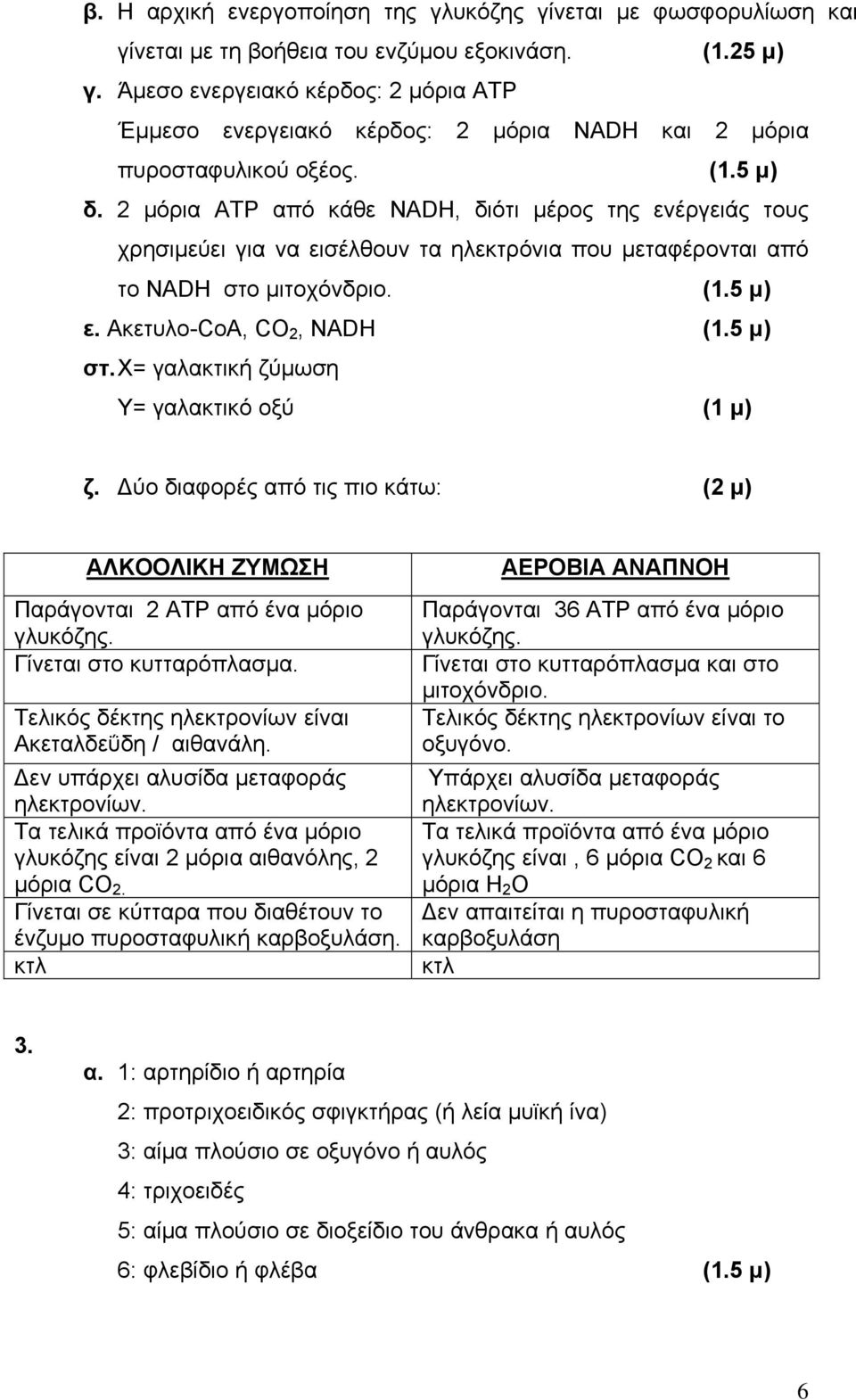 β. Η αρχική ενεργοποίηση της γλυκόζης γίνεται με φωσφορυλίωση και γίνεται με τη βοήθεια του ενζύμου εξοκινάση. (1.25 μ)

γ. Άμεσο ενεργειακό κέρδος: 2 μόρια ATP
Έμμεσο ενεργειακό κέρδος: 2 μόρια NADH και 2 μόρια πυροσταφυλικού οξέος. (1.5 μ)

δ. 2 μόρια ATP από κάθε NADH, διότι μέρος της ενέργειάς τους χρησιμεύει για να εισέλθουν τα ηλεκτρόνια που μεταφέρονται από το NADH στο μιτοχόνδριο. (1.5 μ)

ε. Ακετυλο-CoA, $CO_2$, NADH (1.5 μ)

στ. Χ= γαλακτική ζύμωση
Υ= γαλακτικό οξύ (1 μ)

ζ. Δύο διαφορές από τις πιο κάτω: (2 μ)

| ΑΛΚΟΟΛΙΚΗ ΖΥΜΩΣΗ | ΑΕΡΟΒΙΑ ΑΝΑΠΝΟΗ |
|---|---|
| Παράγονται 2 ATP από ένα μόριο γλυκόζης. | Παράγονται 36 ATP από ένα μόριο γλυκόζης. |
| Γίνεται στο κυτταρόπλασμα. | Γίνεται στο κυτταρόπλασμα και στο μιτοχόνδριο. |
| Τελικός δέκτης ηλεκτρονίων είναι Ακεταλδεΰδη / αιθανάλη. | Τελικός δέκτης ηλεκτρονίων είναι το οξυγόνο. |
| Δεν υπάρχει αλυσίδα μεταφοράς ηλεκτρονίων. | Υπάρχει αλυσίδα μεταφοράς ηλεκτρονίων. |
| Τα τελικά προϊόντα από ένα μόριο γλυκόζης είναι 2 μόρια αιθανόλης, 2 μόρια $CO_2$. | Τα τελικά προϊόντα από ένα μόριο γλυκόζης είναι , 6 μόρια $CO_2$ και 6 μόρια $H_2O$ |
| Γίνεται σε κύτταρα που διαθέτουν το ένζυμο πυροσταφυλική καρβοξυλάση. | Δεν απαιτείται η πυροσταφυλική καρβοξυλάση |
| κτλ | κτλ |

3.
α. 1: αρτηρίδιο ή αρτηρία
2: προτριχοειδικός σφιγκτήρας (ή λεία μυϊκή ίνα)
3: αίμα πλούσιο σε οξυγόνο ή αυλός
4: τριχοειδές
5: αίμα πλούσιο σε διοξείδιο του άνθρακα ή αυλός
6: φλεβίδιο ή φλέβα (1.5 μ)

6